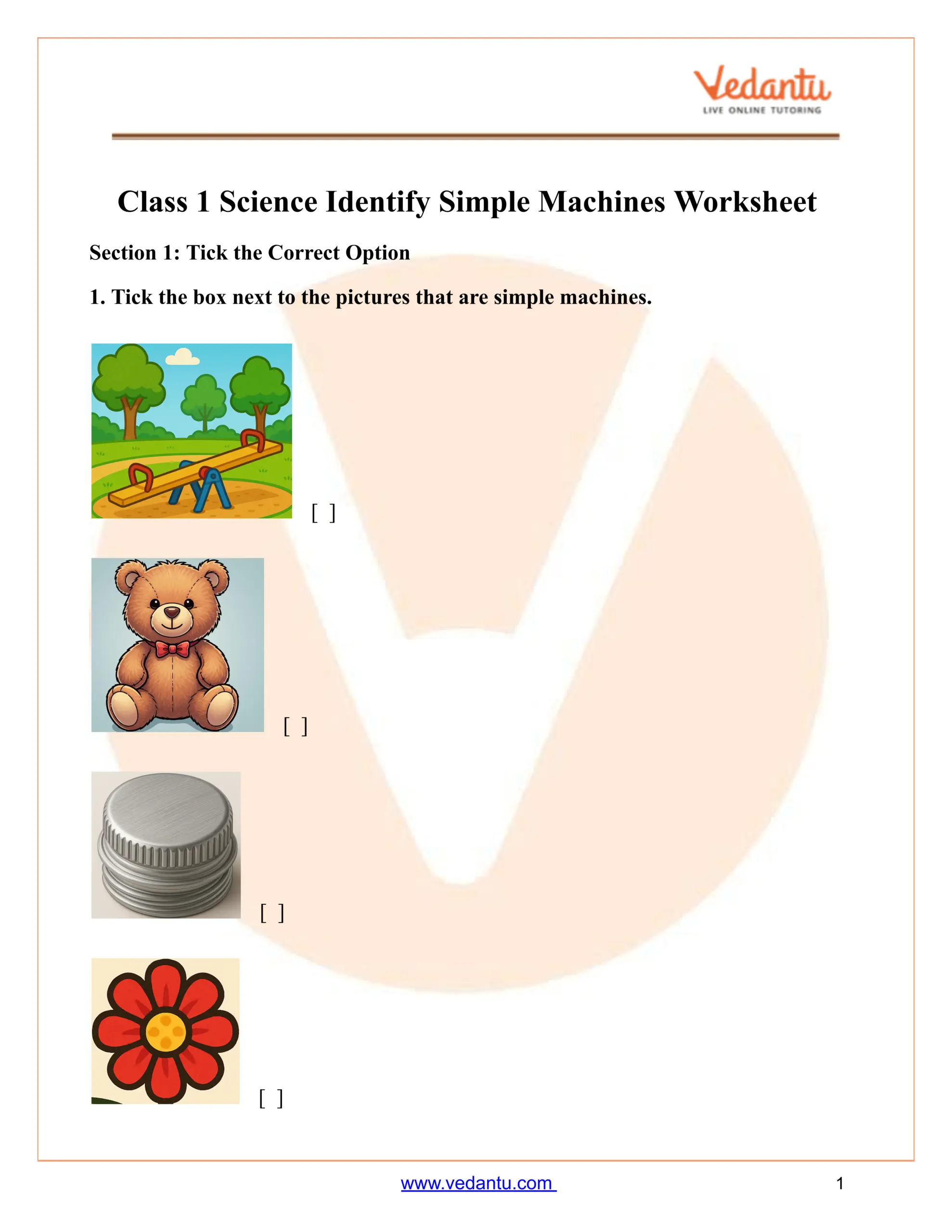 Vedantu
LIVE ONLINE TUTORING

Class 1 Science Identify Simple Machines Worksheet

Section 1: Tick the Correct Option

1. Tick the box next to the pictures that are simple machines.

[ ]

[ ]

[ ]

[ ]

www.vedantu.com

1